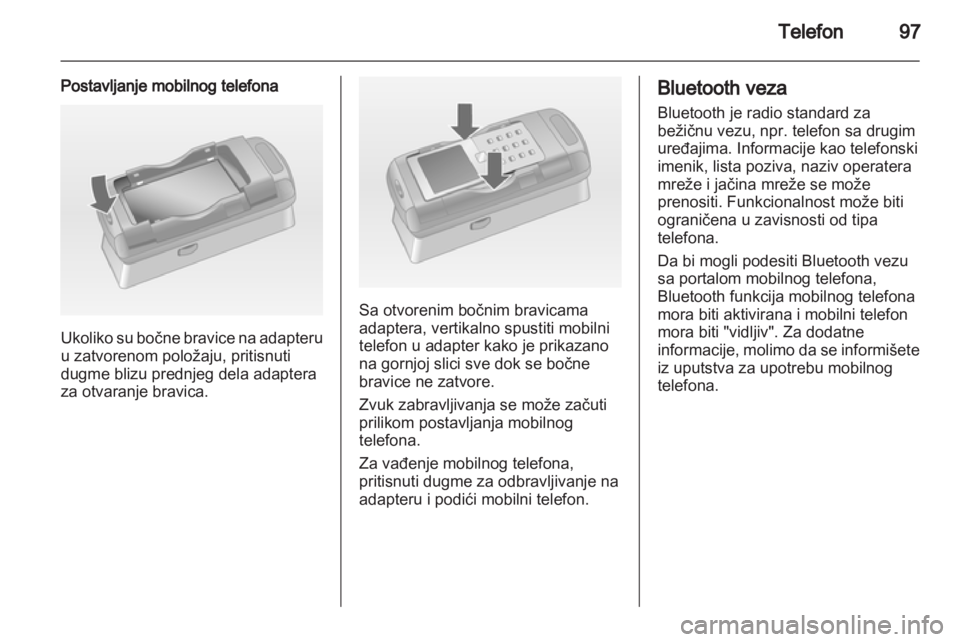 Telefon 97

Postavljanje mobilnog telefona

Ukoliko su bočne bravice na adapteru u zatvorenom položaju, pritisnuti dugme blizu prednjeg dela adaptera za otvaranje bravica.

Sa otvorenim bočnim bravicama adaptera, vertikalno spustiti mobilni telefon u adapter kako je prikazano na gornjoj slici sve dok se bočne bravice ne zatvore.

Zvuk zabravljivanja se može začuti prilikom postavljanja mobilnog telefona.

Za vađenje mobilnog telefona, pritisnuti dugme za odbravljivanje na adapteru i podići mobilni telefon.

Bluetooth veza

Bluetooth je radio standard za bežičnu vezu, npr. telefon sa drugim uređajima. Informacije kao telefonski imenik, lista poziva, naziv operatera mreže i jačina mreže se može prenositi. Funkcionalnost može biti ograničena u zavisnosti od tipa telefona.

Da bi mogli podesiti Bluetooth vezu sa portalom mobilnog telefona, Bluetooth funkcija mobilnog telefona mora biti aktivirana i mobilni telefon mora biti "vidljiv". Za dodatne informacije, molimo da se informišete iz uputstva za upotrebu mobilnog telefona.

carmanualsonline.info